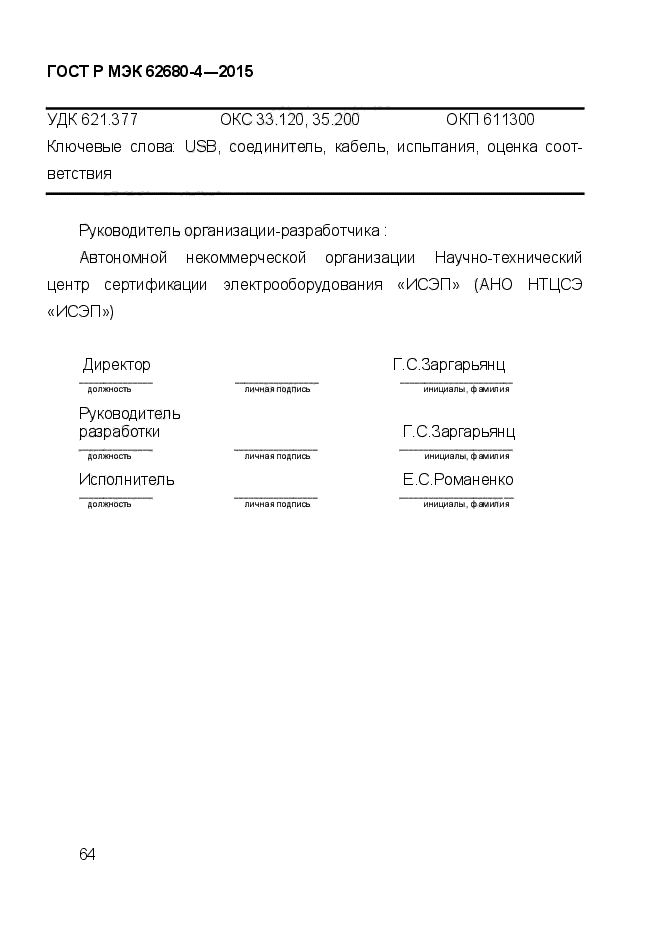 ГОСТ Р МЭК 62680-4—2015

УДК 621.377 ОКС 33.120, 35.200 ОКП 611300

Ключевые слова: USB, соединитель, кабель, испытания, оценка соответствия

Руководитель организации-разработчика :

Автономной некоммерческой организации Научно-технический центр сертификации электрооборудования «ИСЭП» (АНО НТЦСЭ «ИСЭП»)

Директор Г.С.Заргарьянц
должность личная подпись инициалы, фамилия

Руководитель разработки Г.С.Заргарьянц
должность личная подпись инициалы, фамилия

Исполнитель Е.С.Романенко
должность личная подпись инициалы, фамилия

64